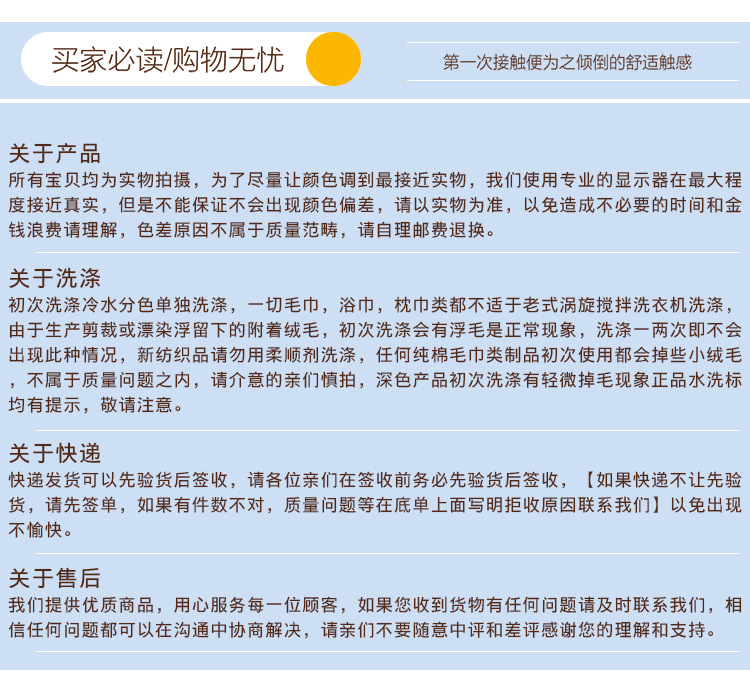 买家必读/购物无忧

第一次接触便为之倾倒的舒适触感

关于产品
所有宝贝均为实物拍摄，为了尽量让颜色调到最接近实物，我们使用专业的显示器在最大程度接近真实，但是不能保证不会出现颜色偏差，请以实物为准，以免造成不必要的时间和金钱浪费请理解，色差原因不属于质量范畴，请自理邮费退换。

关于洗涤
初次洗涤冷水分色单独洗涤，一切毛巾，浴巾，枕巾类都不适于老式涡旋搅拌洗衣机洗涤，由于生产剪裁或漂染浮留下的附着绒毛，初次洗涤会有浮毛是正常现象，洗涤一两次即不会出现此种情况，新纺织品请勿用柔顺剂洗涤，任何纯棉毛巾类制品初次使用都会掉些小绒毛，不属于质量问题之内，请介意的亲们慎拍，深色产品初次洗涤有轻微掉毛现象正品水洗标均有提示，敬请注意。

关于快递
快递发货可以先验货后签收，请各位亲们在签收前务必先验货后签收，【如果快递不让先验货，请先签单，如果有件数不对，质量问题等在底单上面写明拒收原因联系我们】以免出现不愉快。

关于售后
我们提供优质商品，用心服务每一位顾客，如果您收到货物有任何问题请及时联系我们，相信任何问题都可以在沟通中协商解决，请亲们不要随意中评和差评感谢您的理解和支持。